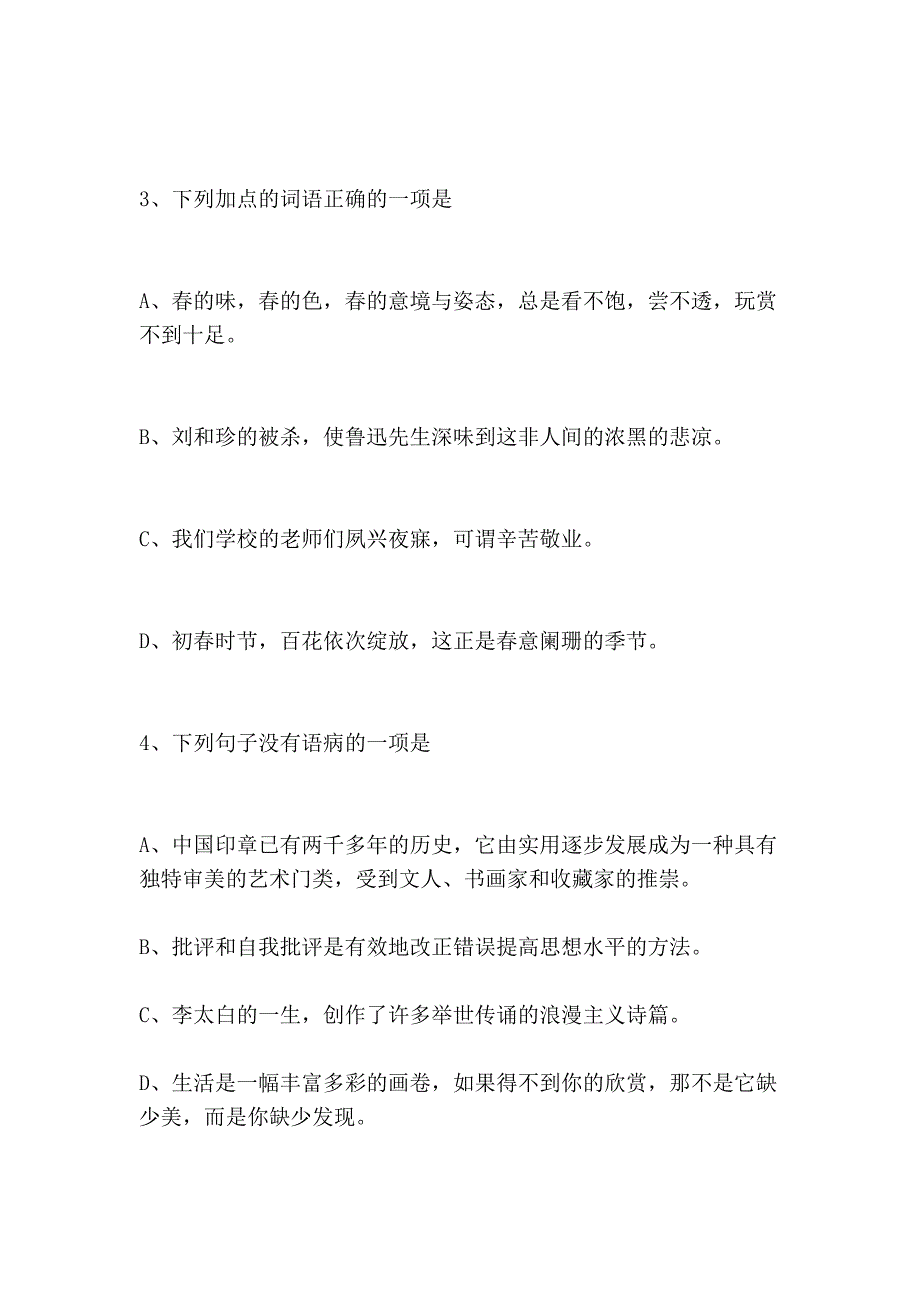 3、下列加点的词语正确的一项是

A、春的味，春的色，春的意境与姿态，总是看不饱，尝不透，玩赏不到十足。

B、刘和珍的被杀，使鲁迅先生深味到这非人间的浓黑的悲凉。

C、我们学校的老师们夙兴夜寐，可谓辛苦敬业。

D、初春时节，百花依次绽放，这正是春意阑珊的季节。

4、下列句子没有语病的一项是

A、中国印章已有两千多年的历史，它由实用逐步发展成为一种具有独特审美的艺术门类，受到文人、书画家和收藏家的推崇。

B、批评和自我批评是有效地改正错误提高思想水平的方法。

C、李太白的一生，创作了许多举世传诵的浪漫主义诗篇。

D、生活是一幅丰富多彩的画卷，如果得不到你的欣赏，那不是它缺少美，而是你缺少发现。